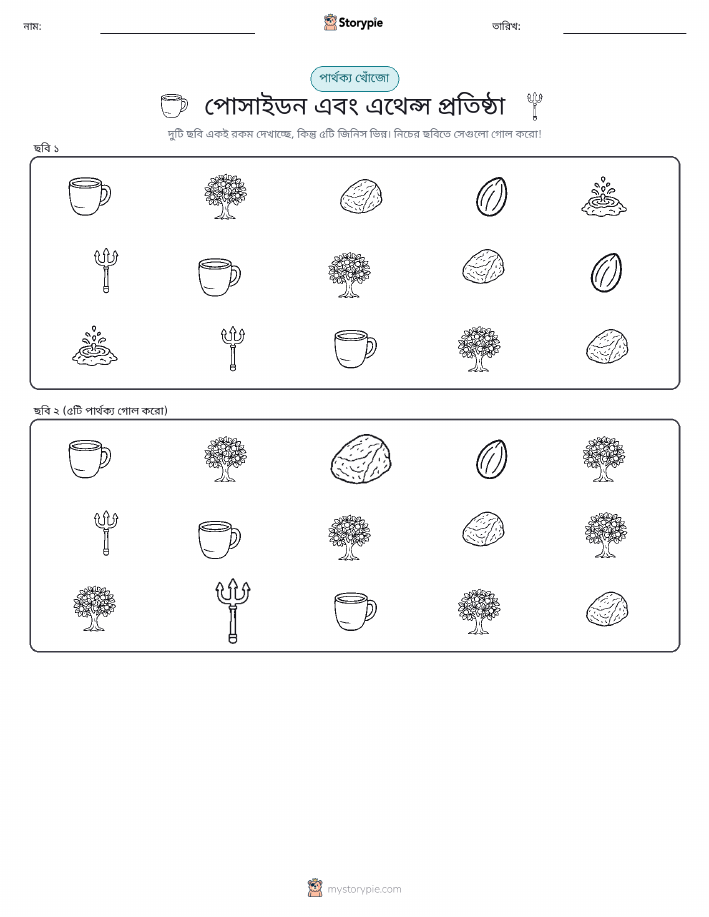 নাম:

Storypie

তারিখ:

পার্থক্য খোঁজো

পোসাইডন এবং এথেন্স প্রতিষ্ঠা

দুটি ছবি একই রকম দেখাচ্ছে, কিন্তু ৫টি জিনিস ভিন্ন। নিচের ছবিতে সেগুলো গোল করো!

ছবি ১

ছবি ২ (৫টি পার্থক্য গোল করো)

mystorypie.com